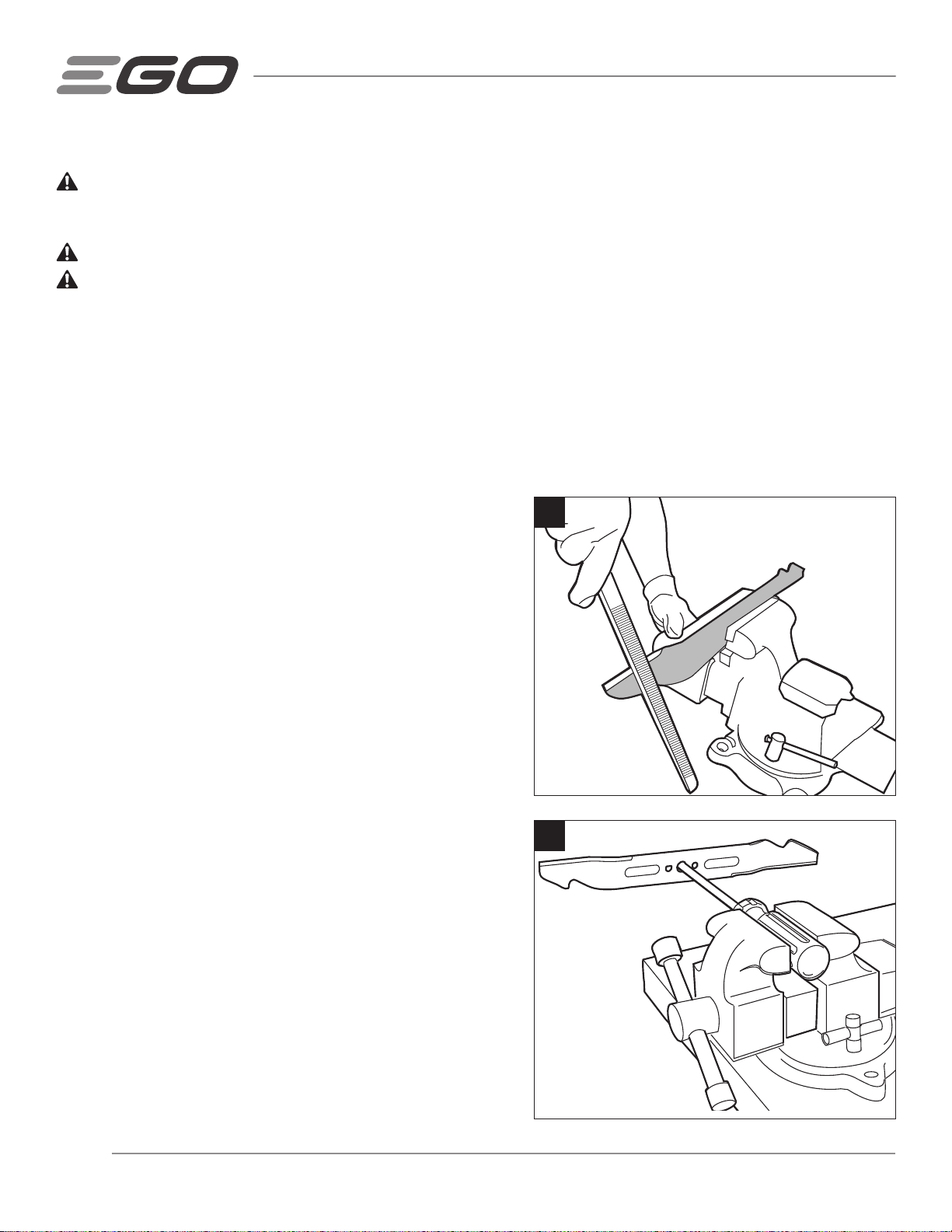 EGO